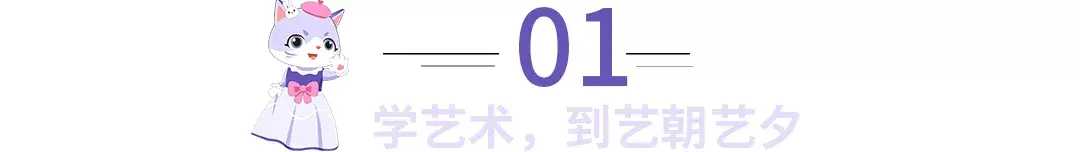 01
学艺术，到艺朝艺夕